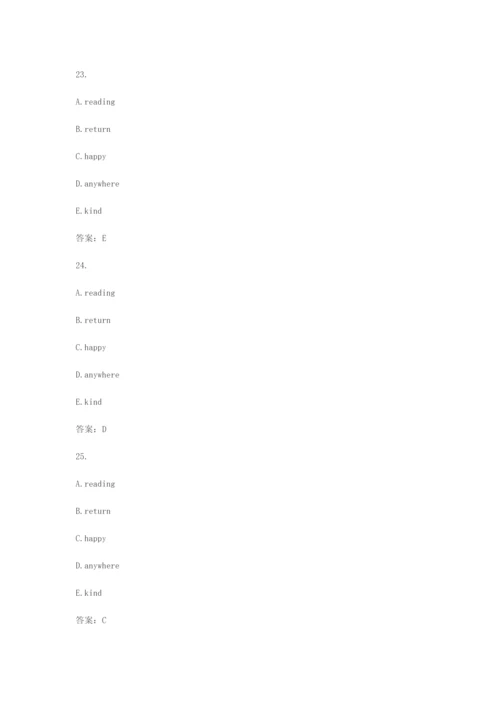 23.

A. reading

B. return

C. happy

D. anywhere

E. kind

答案：E

24.

A. reading

B. return

C. happy

D. anywhere

E. kind

答案：D

25.

A. reading

B. return

C. happy

D. anywhere

E. kind

答案：C